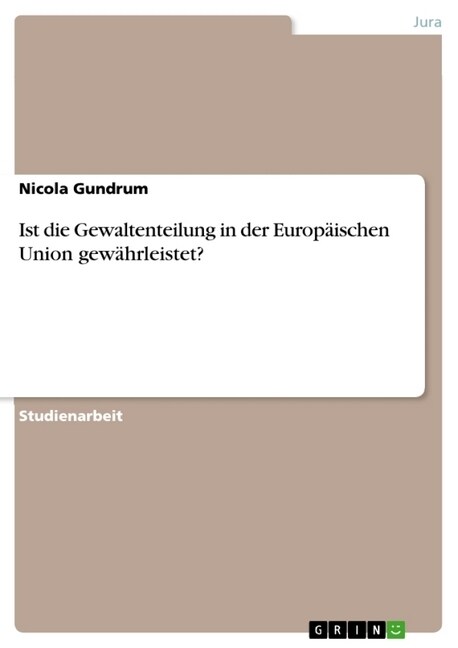 Jura

Nicola Gundrum

Ist die Gewaltenteilung in der Europäischen Union gewährleistet?

Studienarbeit

GRIN